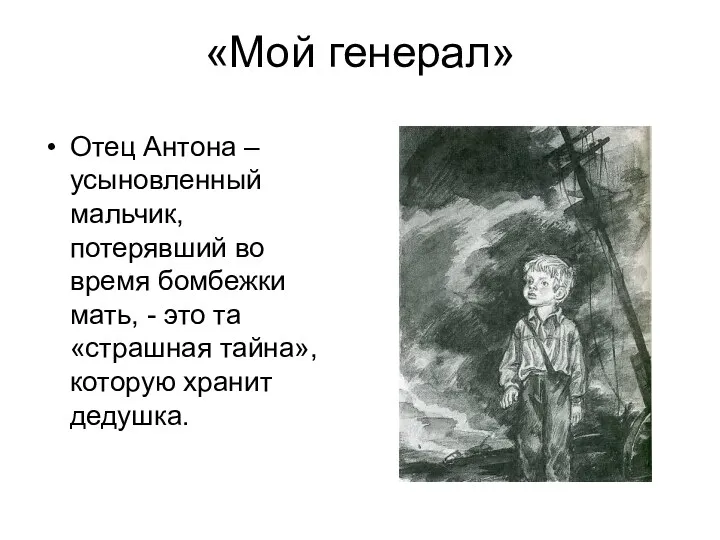 «Мой генерал»

• Отец Антона – усыновленный мальчик, потерявший во время бомбежки мать, - это та «страшная тайна», которую хранит дедушка.